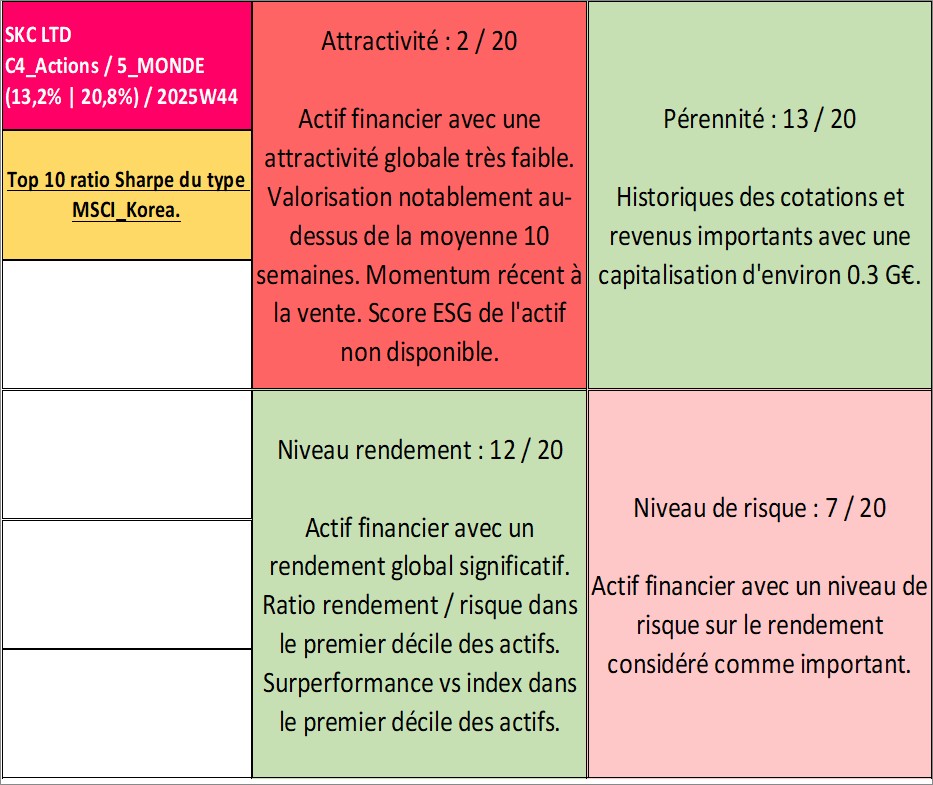 SKC LTD
C4_Actions / 5_MONDE
(13,2% | 20,8%) / 2025W44

Top 10 ratio Sharpe du type MSCI_Korea.

Attractivité : 2 / 20

Actif financier avec une attractivité globale très faible. Valorisation notablement au-dessus de la moyenne 10 semaines. Momentum récent à la vente. Score ESG de l'actif non disponible.

Pérennité : 13 / 20

Historiques des cotations et revenus importants avec une capitalisation d'environ 0.3 G€.

Niveau rendement : 12 / 20

Actif financier avec un rendement global significatif. Ratio rendement / risque dans le premier décile des actifs. Surperformance vs index dans le premier décile des actifs.

Niveau de risque : 7 / 20

Actif financier avec un niveau de risque sur le rendement considéré comme important.